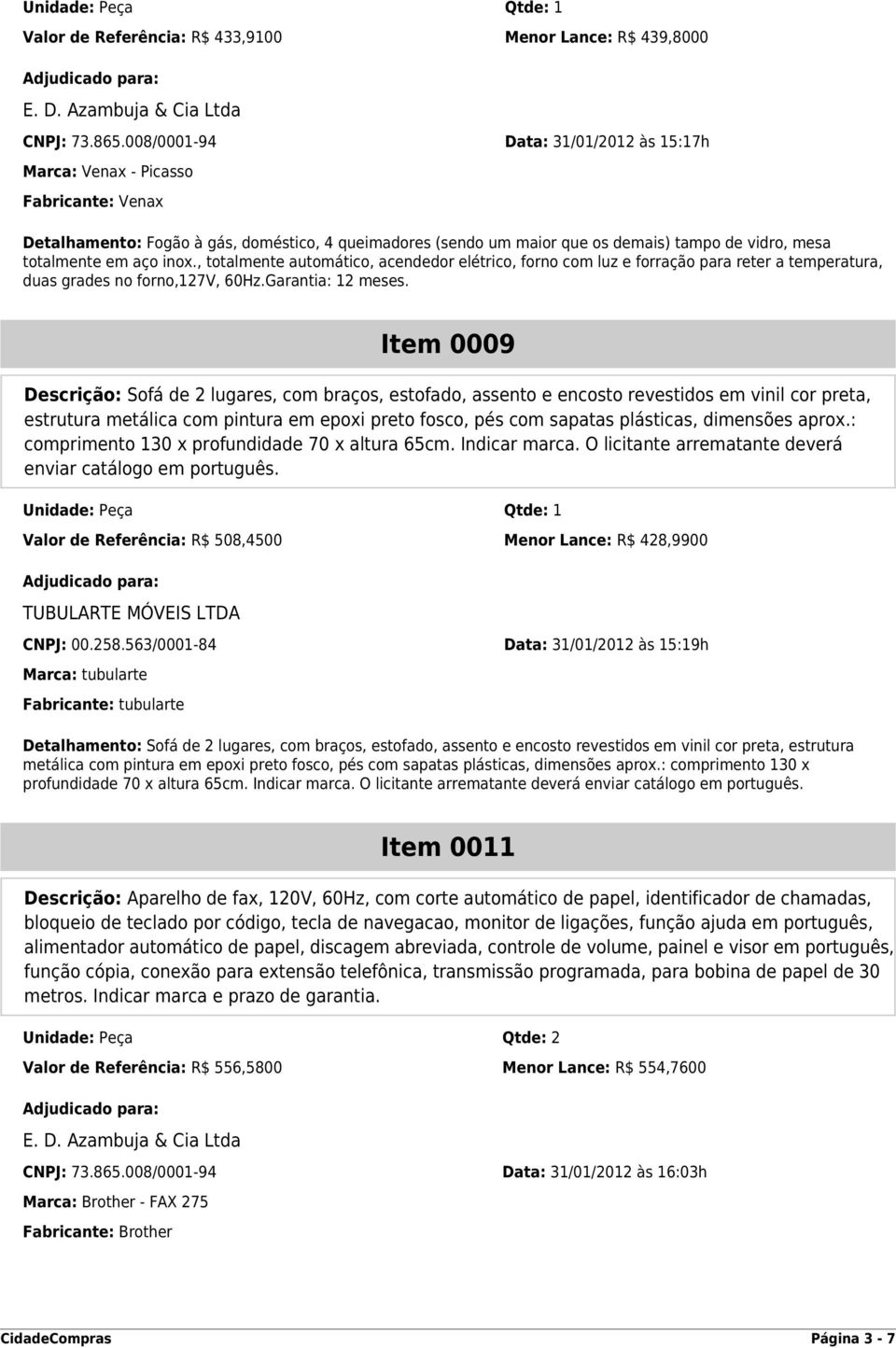 Unidade: Peça Qtde: 1

Valor de Referência: R$ 433,9100 Menor Lance: R$ 439,8000

Adjudicado para:

E. D. Azambuja & Cia Ltda

CNPJ: 73.865.008/0001-94 Data: 31/01/2012 às 15:17h

Marca: Venax - Picasso

Fabricante: Venax

Detalhamento: Fogão à gás, doméstico, 4 queimadores (sendo um maior que os demais) tampo de vidro, mesa totalmente em aço inox., totalmente automático, acendedor elétrico, forno com luz e forração para reter a temperatura, duas grades no forno,127V, 60Hz.Garantia: 12 meses.

Item 0009

Descrição: Sofá de 2 lugares, com braços, estofado, assento e encosto revestidos em vinil cor preta, estrutura metálica com pintura em epoxi preto fosco, pés com sapatas plásticas, dimensões aprox.: comprimento 130 x profundidade 70 x altura 65cm. Indicar marca. O licitante arrematante deverá enviar catálogo em português.

Unidade: Peça Qtde: 1

Valor de Referência: R$ 508,4500 Menor Lance: R$ 428,9900

Adjudicado para:

TUBULARTE MÓVEIS LTDA

CNPJ: 00.258.563/0001-84 Data: 31/01/2012 às 15:19h

Marca: tubularte

Fabricante: tubularte

Detalhamento: Sofá de 2 lugares, com braços, estofado, assento e encosto revestidos em vinil cor preta, estrutura metálica com pintura em epoxi preto fosco, pés com sapatas plásticas, dimensões aprox.: comprimento 130 x profundidade 70 x altura 65cm. Indicar marca. O licitante arrematante deverá enviar catálogo em português.

Item 0011

Descrição: Aparelho de fax, 120V, 60Hz, com corte automático de papel, identificador de chamadas, bloqueio de teclado por código, tecla de navegacao, monitor de ligações, função ajuda em português, alimentador automático de papel, discagem abreviada, controle de volume, painel e visor em português, função cópia, conexão para extensão telefônica, transmissão programada, para bobina de papel de 30 metros. Indicar marca e prazo de garantia.

Unidade: Peça Qtde: 2

Valor de Referência: R$ 556,5800 Menor Lance: R$ 554,7600

Adjudicado para:

E. D. Azambuja & Cia Ltda

CNPJ: 73.865.008/0001-94 Data: 31/01/2012 às 16:03h

Marca: Brother - FAX 275

Fabricante: Brother

CidadeCompras Página 3 - 7